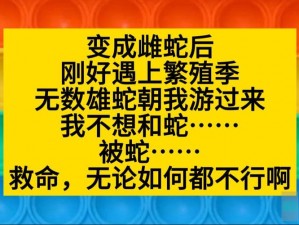 变成雌蛇后
刚好遇上繁殖季
无数雄蛇朝我游过来
我不想和蛇……
被蛇……
救命，无论如何都不行啊